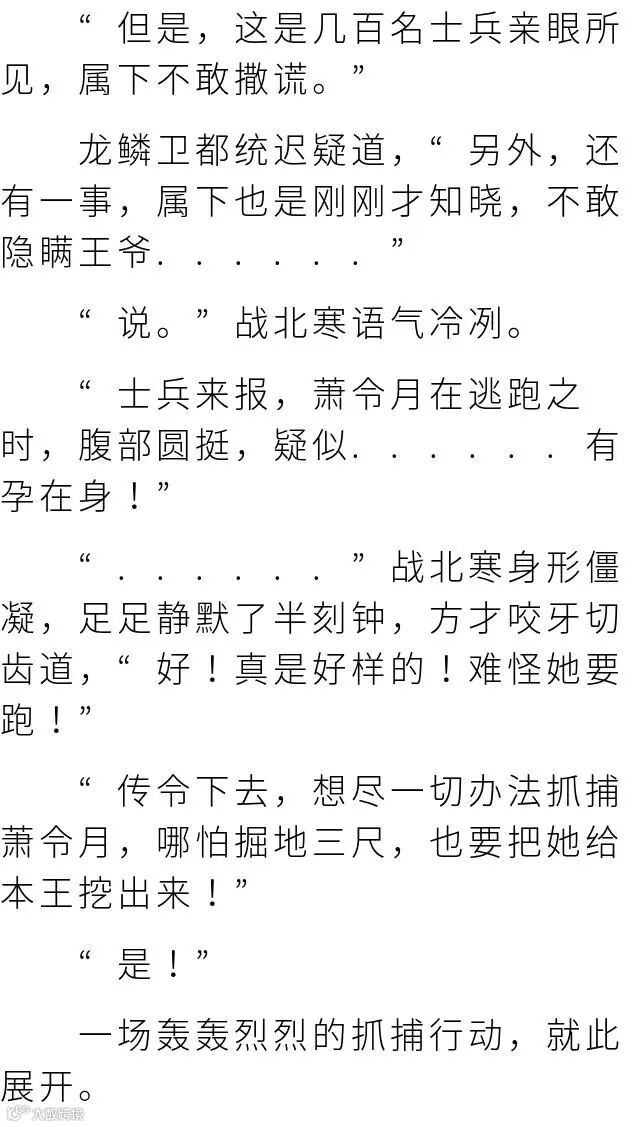 “但是，这是几百名士兵亲眼所见，属下不敢撒谎。”

龙鳞卫都统迟疑道，“另外，还有一事，属下也是刚刚才知晓，不敢隐瞒王爷......”

“说。”战北寒语气冷冽。

“士兵来报，萧令月在逃跑之时，腹部圆挺，疑似......有孕在身！”

“......”战北寒身形僵凝，足足静默了半刻钟，方才咬牙切齿道，“好！真是好样的！难怪她要跑！”

“传令下去，想尽一切办法抓捕萧令月，哪怕掘地三尺，也要把她给本王挖出来！”

“是！”

一场轰轰烈烈的抓捕行动，就此展开。